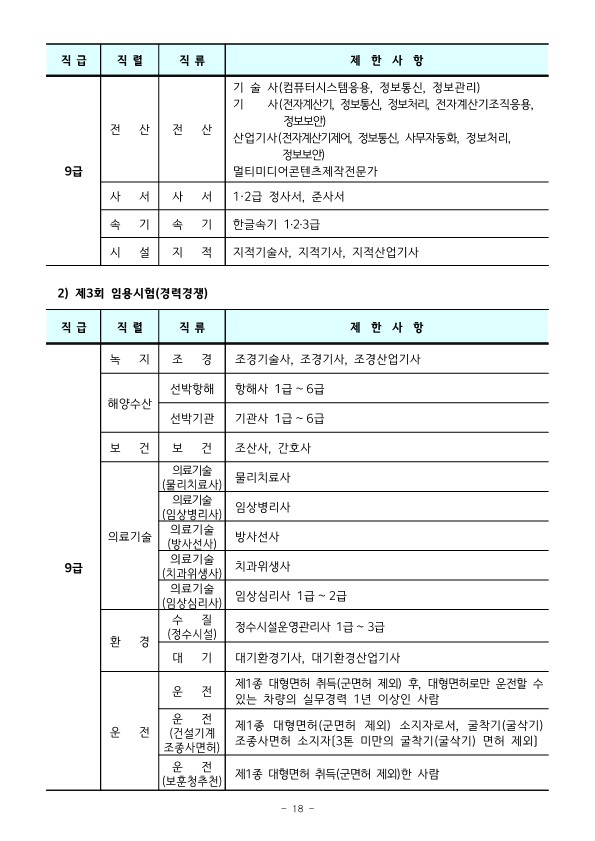 | 직 급 | 직 렬 | 직 류 | 제 한 사 항 |
|---|---|---|---|
| 9급 | 전 산 | 전 산 | 기 술 사(컴퓨터시스템응용, 정보통신, 정보관리) 기 사(전자계산기, 정보통신, 정보처리, 전자계산기조직응용, 정보보안) 산업기사(전자계산기제어, 정보통신, 사무자동화, 정보처리, 정보보안) 멀티미디어콘텐츠제작전문가 |
| | 사 서 | 사 서 | 1·2급 정사서, 준사서 |
| | 속 기 | 속 기 | 한글속기 1·2·3급 |
| | 시 설 | 지 적 | 지적기술사, 지적기사, 지적산업기사 |

2) 제3회 임용시험(경력경쟁)

| 직 급 | 직 렬 | 직 류 | 제 한 사 항 |
|---|---|---|---|
| 9급 | 녹 지 | 조 경 | 조경기술사, 조경기사, 조경산업기사 |
| | 해양수산 | 선박항해 | 항해사 1급 ~ 6급 |
| | | 선박기관 | 기관사 1급 ~ 6급 |
| | 보 건 | 보 건 | 조산사, 간호사 |
| | 의료기술 | 의료기술 (물리치료사) | 물리치료사 |
| | | 의료기술 (임상병리사) | 임상병리사 |
| | | 의료기술 (방사선사) | 방사선사 |
| | | 의료기술 (치과위생사) | 치과위생사 |
| | | 의료기술 (임상심리사) | 임상심리사 1급 ~ 2급 |
| | 환 경 | 수 질 (정수시설) | 정수시설운영관리사 1급 ~ 3급 |
| | | 대 기 | 대기환경기사, 대기환경산업기사 |
| | 운 전 | 운 전 | 제1종 대형면허 취득(군면허 제외) 후, 대형면허로만 운전할 수 있는 차량의 실무경력 1년 이상인 사람 |
| | | 운 전 (건설기계 조종사면허) | 제1종 대형면허(군면허 제외) 소지자로서, 굴착기(굴삭기) 조종사면허 소지자[3톤 미만의 굴착기(굴삭기) 면허 제외] |
| | | 운 전 (보훈청추천) | 제1종 대형면허 취득(군면허 제외)한 사람 |

- 18 -